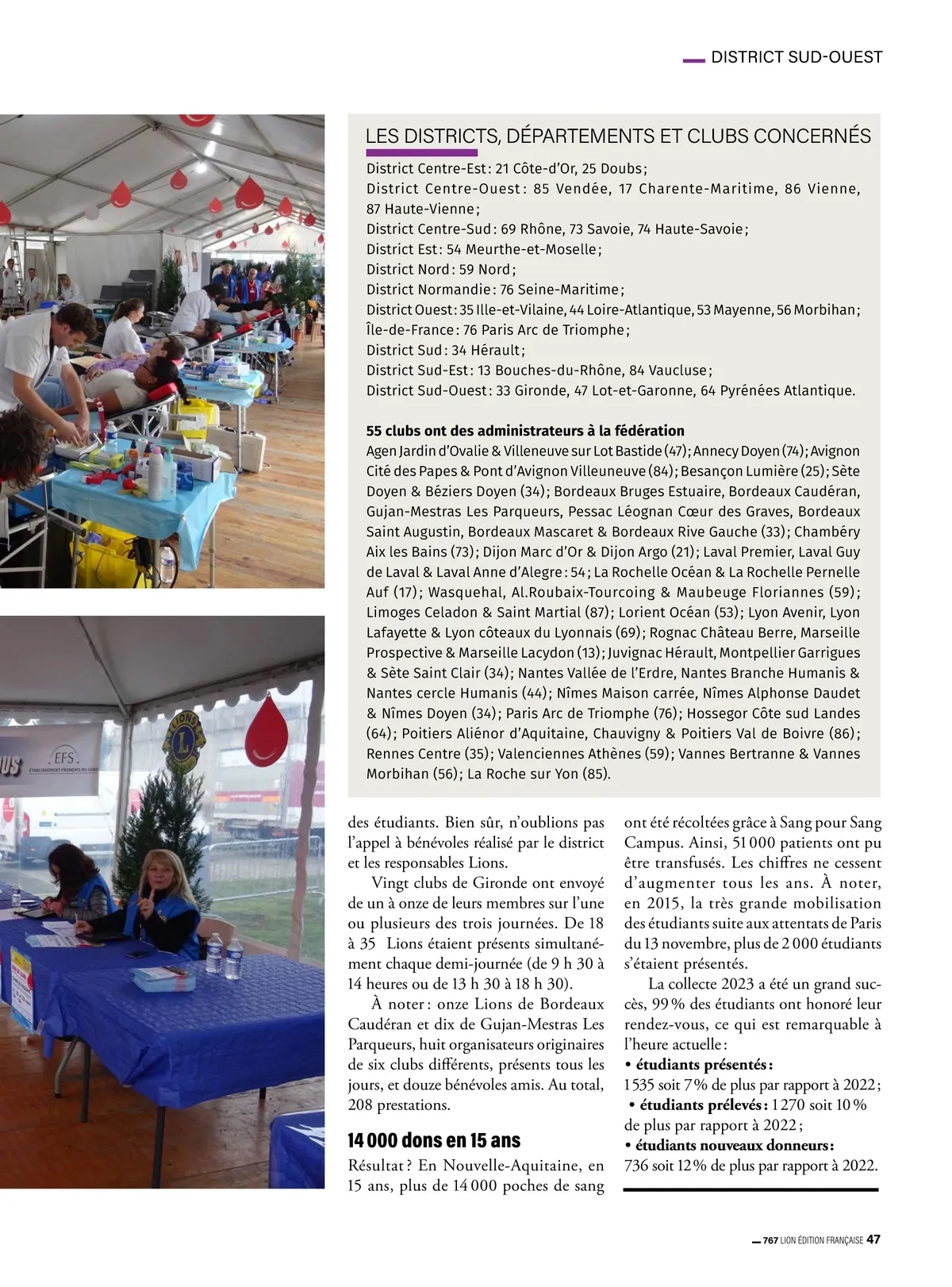 DISTRICT SUD-OUEST

LES DISTRICTS, DÉPARTEMENTS ET CLUBS CONCERNÉS

District Centre-Est : 21 Côte-d'Or, 25 Doubs ;
District Centre-Ouest : 85 Vendée, 17 Charente-Maritime, 86 Vienne, 87 Haute-Vienne ;
District Centre-Sud : 69 Rhône, 73 Savoie, 74 Haute-Savoie ;
District Est : 54 Meurthe-et-Moselle ;
District Nord : 59 Nord ;
District Normandie : 76 Seine-Maritime ;
District Ouest : 35 Ille-et-Vilaine, 44 Loire-Atlantique, 53 Mayenne, 56 Morbihan ;
Île-de-France : 76 Paris Arc de Triomphe ;
District Sud : 34 Hérault ;
District Sud-Est : 13 Bouches-du-Rhône, 84 Vaucluse ;
District Sud-Ouest : 33 Gironde, 47 Lot-et-Garonne, 64 Pyrénées Atlantique.

55 clubs ont des administrateurs à la fédération
Agen Jardin d'Ovalie & Villeneuve sur Lot Bastide (47) ; Annecy Doyen (74) ; Avignon Cité des Papes & Pont d'Avignon Villeuneuve (84) ; Besançon Lumière (25) ; Sète Doyen & Béziers Doyen (34) ; Bordeaux Bruges Estuaire, Bordeaux Caudéran, Gujan-Mestras Les Parqueurs, Pessac Léognan Cœur des Graves, Bordeaux Saint Augustin, Bordeaux Mascaret & Bordeaux Rive Gauche (33) ; Chambéry Aix les Bains (73) ; Dijon Marc d'Or & Dijon Argo (21) ; Laval Premier, Laval Guy de Laval & Laval Anne d'Alegre : 54 ; La Rochelle Océan & La Rochelle Pernelle Auf (17) ; Wasquehal, Al.Roubaix-Tourcoing & Maubeuge Floriannes (59) ; Limoges Celadon & Saint Martial (87) ; Lorient Océan (53) ; Lyon Avenir, Lyon Lafayette & Lyon côteaux du Lyonnais (69) ; Rognac Château Berre, Marseille Prospective & Marseille Lacydon (13) ; Juvignac Hérault, Montpellier Garrigues & Sète Saint Clair (34) ; Nantes Vallée de l'Erdre, Nantes Branche Humanis & Nantes cercle Humanis (44) ; Nîmes Maison carrée, Nîmes Alphonse Daudet & Nîmes Doyen (34) ; Paris Arc de Triomphe (76) ; Hossegor Côte sud Landes (64) ; Poitiers Aliénor d'Aquitaine, Chauvigny & Poitiers Val de Boivre (86) ; Rennes Centre (35) ; Valenciennes Athènes (59) ; Vannes Bertranne & Vannes Morbihan (56) ; La Roche sur Yon (85).

EFS
ÉTABLISSEMENT FRANÇAIS DU SANG
LIONS

des étudiants. Bien sûr, n'oublions pas l'appel à bénévoles réalisé par le district et les responsables Lions.

Vingt clubs de Gironde ont envoyé de un à onze de leurs membres sur l'une ou plusieurs des trois journées. De 18 à 35 Lions étaient présents simultanément chaque demi-journée (de 9 h 30 à 14 heures ou de 13 h 30 à 18 h 30).

À noter : onze Lions de Bordeaux Caudéran et dix de Gujan-Mestras Les Parqueurs, huit organisateurs originaires de six clubs différents, présents tous les jours, et douze bénévoles amis. Au total, 208 prestations.

14 000 dons en 15 ans

Résultat ? En Nouvelle-Aquitaine, en 15 ans, plus de 14 000 poches de sang ont été récoltées grâce à Sang pour Sang Campus. Ainsi, 51 000 patients ont pu être transfusés. Les chiffres ne cessent d'augmenter tous les ans. À noter, en 2015, la très grande mobilisation des étudiants suite aux attentats de Paris du 13 novembre, plus de 2 000 étudiants s'étaient présentés.

La collecte 2023 a été un grand succès, 99 % des étudiants ont honoré leur rendez-vous, ce qui est remarquable à l'heure actuelle :
• étudiants présentés : 1 535 soit 7 % de plus par rapport à 2022 ;
• étudiants prélevés : 1 270 soit 10 % de plus par rapport à 2022 ;
• étudiants nouveaux donneurs : 736 soit 12 % de plus par rapport à 2022.

767 LION ÉDITION FRANÇAISE 47